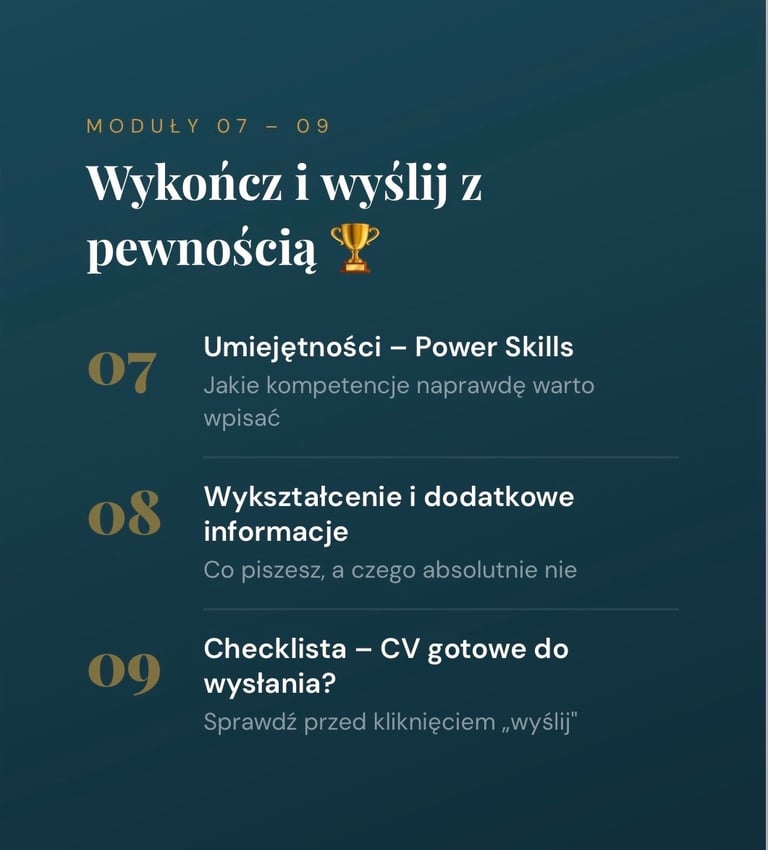 MODUŁY 07 – 09

Wykończ i wyślij z pewnością 🏆

07
Umiejętności – Power Skills
Jakie kompetencje naprawdę warto wpisać

08
Wykształcenie i dodatkowe informacje
Co piszesz, a czego absolutnie nie

09
Checklista – CV gotowe do wysłania?
Sprawdź przed kliknięciem „wyślij"